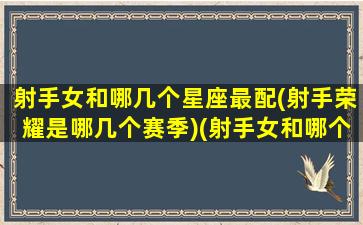 射手女和哪几个星座最配(射手荣耀是哪几个赛季)(射手女和哪个